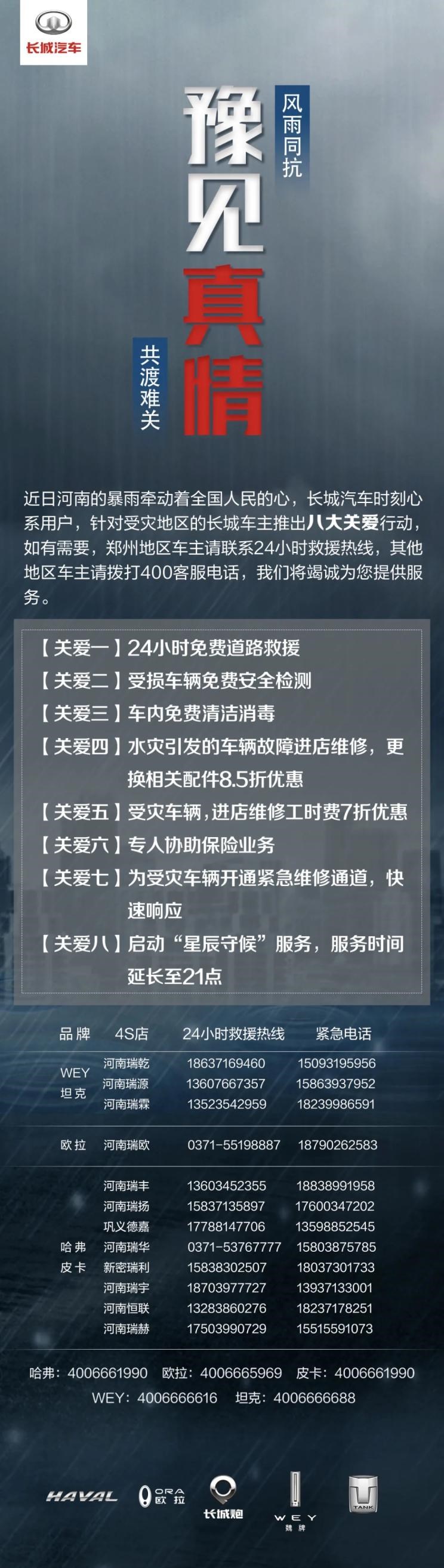 长城汽车

风雨同抗
豫见真情
共渡难关

近日河南的暴雨牵动着全国人民的心，长城汽车时刻心系用户，针对受灾地区的长城车主推出八大关爱行动，如有需要，郑州地区车主请联系24小时救援热线，其他地区车主请拨打400客服电话，我们将竭诚为您提供服务。

【关爱一】24小时免费道路救援
【关爱二】受损车辆免费安全检测
【关爱三】车内免费清洁消毒
【关爱四】水灾引发的车辆故障进店维修，更换相关配件8.5折优惠
【关爱五】受灾车辆，进店维修工时费7折优惠
【关爱六】专人协助保险业务
【关爱七】为受灾车辆开通紧急维修通道，快速响应
【关爱八】启动“星辰守候”服务，服务时间延长至21点

| 品牌 | 4S店 | 24小时救援热线 | 紧急电话 |
|---|---|---|---|
| WEY 坦克 | 河南瑞乾 | 18637169460 | 15093195956 |
| | 河南瑞源 | 13607667357 | 15863937952 |
| | 河南瑞霖 | 13523542959 | 18239986591 |
| 欧拉 | 河南瑞欧 | 0371-55198887 | 18790262583 |
| 哈弗 皮卡 | 河南瑞丰 | 13603452355 | 18838991958 |
| | 河南瑞扬 | 15837135897 | 17600347202 |
| | 巩义德嘉 | 17788147706 | 13598852545 |
| | 河南瑞华 | 0371-53767777 | 15803875785 |
| | 新密瑞利 | 15838302507 | 18037301733 |
| | 河南瑞宇 | 18703977727 | 13937133001 |
| | 河南恒联 | 13283860276 | 18237178251 |
| | 河南瑞赫 | 17503990729 | 15515591073 |

哈弗：4006661990 欧拉：4006665969 皮卡：4006661990
WEY：4006666616 坦克：4006666688

HAVAL ORA 欧拉 长城炮 WEY 魏牌 TANK